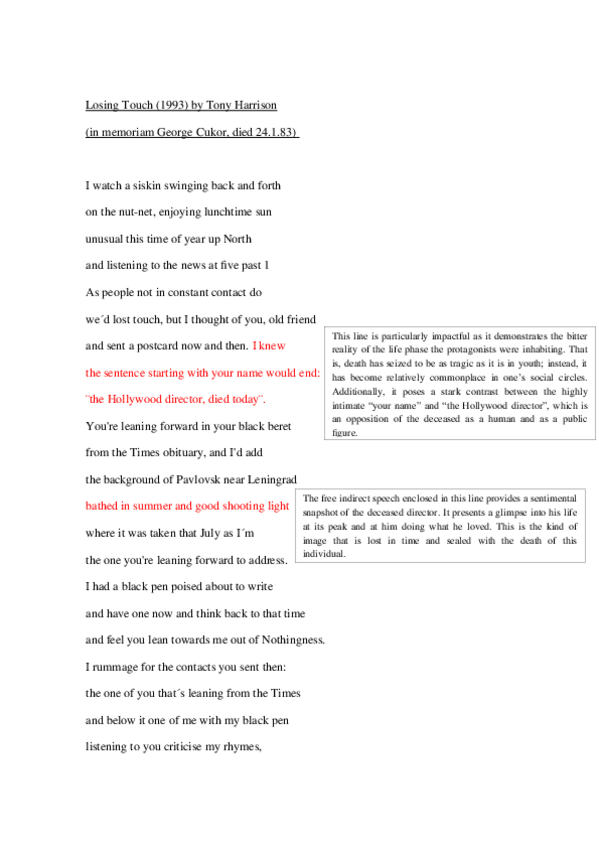 Losing Touch (1993) by Tony Harrison

(in memoriam George Cukor, died 24.1.83)

I watch a siskin swinging back and forth

on the nut-net, enjoying lunchtime sun

unusual this time of year up North

and listening to the news at five past 1

As people not in constant contact do

we´d lost touch, but I thought of you, old friend

and sent a postcard now and then. I knew

the sentence starting with your name would end:

¨the Hollywood director, died today¨.

You're leaning forward in your black beret

from the Times obituary, and I'd add

the background of Pavlovsk near Leningrad

bathed in summer and good shooting light

where it was taken that July as I´m

the one you're leaning forward to address.

I had a black pen poised about to write

and have one now and think back to that time

and feel you lean towards me out of Nothingness.

I rummage for the contacts you sent then:

the one of you that´s leaning from the Times

and below it one of me with my black pen

listening to you criticise my rhymes,

This line is particularly impactful as it demonstrates the bitter reality of the life phase the protagonists were inhabiting. That is, death has seized to be as tragic as it is in youth; instead, it has become relatively commonplace in one's social circles. Additionally, it poses a stark contrast between the highly intimate "your name" and "the Hollywood director", which is an opposition of the deceased as a human and as a public figure.

The free indirect speech enclosed in this line provides a sentimental snapshot of the deceased director. It presents a glimpse into his life at its peak and at him doing what he loved. This is the kind of image that is lost in time and sealed with the death of this individual.